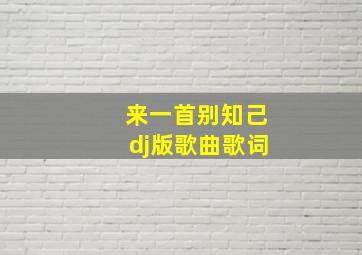 来一首别知己
dj版歌曲歌词